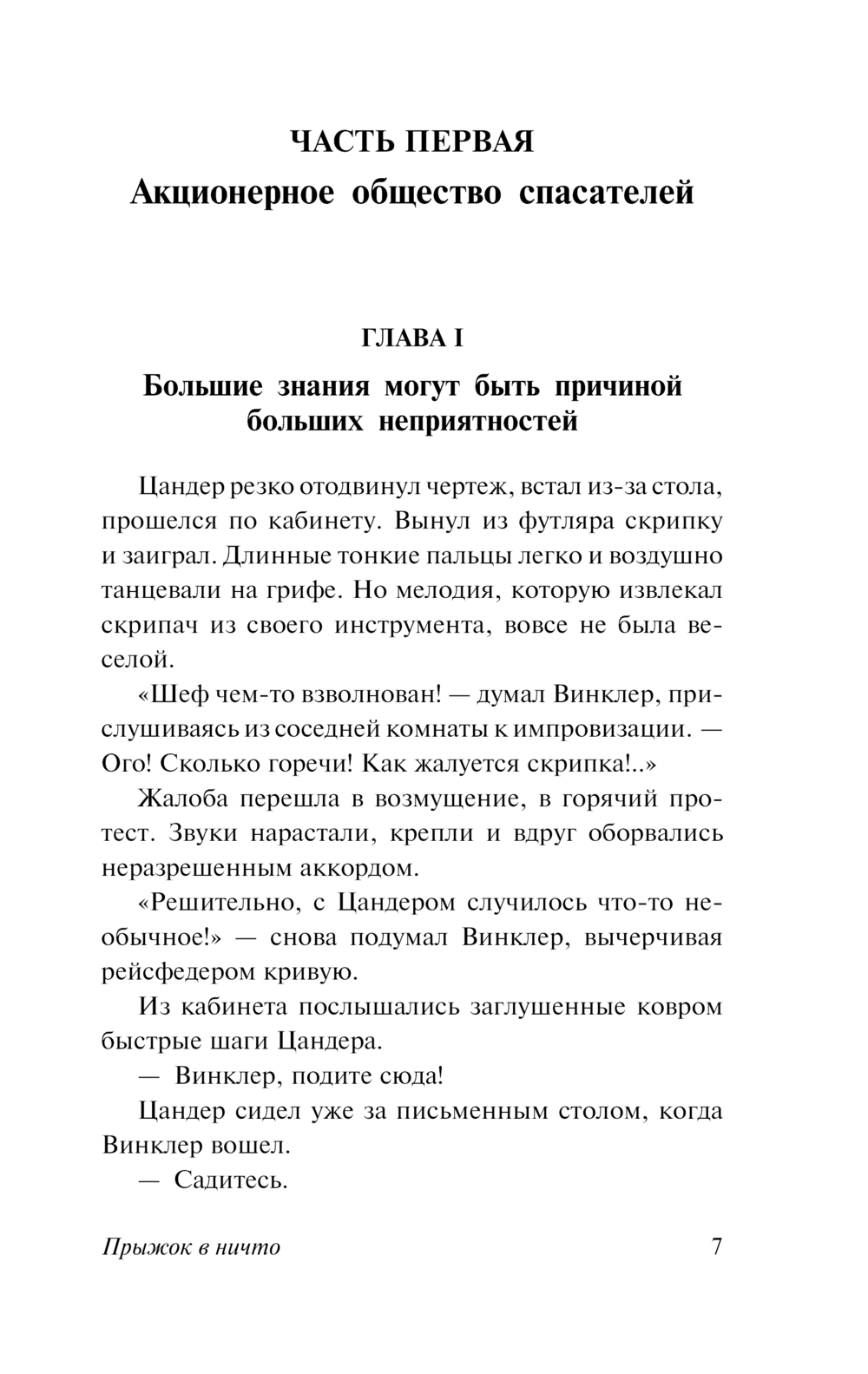 ЧАСТЬ ПЕРВАЯ
Акционерное общество спасателей

ГЛАВА I
Большие знания могут быть причиной больших неприятностей

Цандер резко отодвинул чертеж, встал из-за стола, прошелся по кабинету. Вынул из футляра скрипку и заиграл. Длинные тонкие пальцы легко и воздушно танцевали на грифе. Но мелодия, которую извлекал скрипач из своего инструмента, вовсе не была веселой.

«Шеф чем-то взволнован! — думал Винклер, прислушиваясь из соседней комнаты к импровизации. — Ого! Сколько горечи! Как жалуется скрипка!..»

Жалоба перешла в возмущение, в горячий протест. Звуки нарастали, крепли и вдруг оборвались неразрешенным аккордом.

«Решительно, с Цандером случилось что-то необычное!» — снова подумал Винклер, вычерчивая рейсфедером кривую.

Из кабинета послышались заглушенные ковром быстрые шаги Цандера.

— Винклер, подите сюда!

Цандер сидел уже за письменным столом, когда Винклер вошел.

— Садитесь.

Прыжок в ничто 7